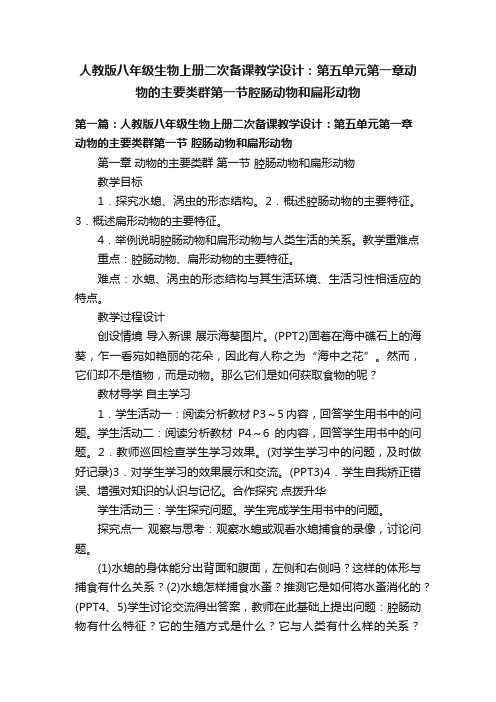 人教版八年级生物上册二次备课教学设计：第五单元第一章动物的主要类群第一节腔肠动物和扁形动物

第一篇：人教版八年级生物上册二次备课教学设计：第五单元第一章动物的主要类群第一节 腔肠动物和扁形动物

第一章 动物的主要类群 第一节 腔肠动物和扁形动物

教学目标

1．探究水螅、涡虫的形态结构。2．概述腔肠动物的主要特征。3．概述扁形动物的主要特征。

4．举例说明腔肠动物和扁形动物与人类生活的关系。教学重难点

重点：腔肠动物、扁形动物的主要特征。

难点：水螅、涡虫的形态结构与其生活环境、生活习性相适应的特点。

教学过程设计

创设情境 导入新课 展示海葵图片。(PPT2)固着在海中礁石上的海葵，乍一看宛如艳丽的花朵，因此有人称之为“海中之花”。然而，它们却不是植物，而是动物。那么它们是如何获取食物的呢？

教材导学 自主学习

1．学生活动一：阅读分析教材 P3～5 内容，回答学生用书中的问题。学生活动二：阅读分析教材 P4～6 的内容，回答学生用书中的问题。2．教师巡回检查学生学习效果。(对学生学习中的问题，及时做好记录)3．对学生学习的效果展示和交流。(PPT3)4．学生自我矫正错误、增强对知识的认识与记忆。合作探究 点拨升华

学生活动三：学生探究问题。学生完成学生用书中的问题。

探究点一 观察与思考：观察水螅或观看水螅捕食的录像，讨论问题。

(1)水螅的身体能分出背面和腹面，左侧和右侧吗？这样的体形与捕食有什么关系？(2)水螅怎样捕食水蚤？推测它是如何将水蚤消化的？(PPT4、5)学生讨论交流得出答案，教师在此基础上提出问题：腔肠动物有什么特征？它的生殖方式是什么？它与人类有什么样的关系？